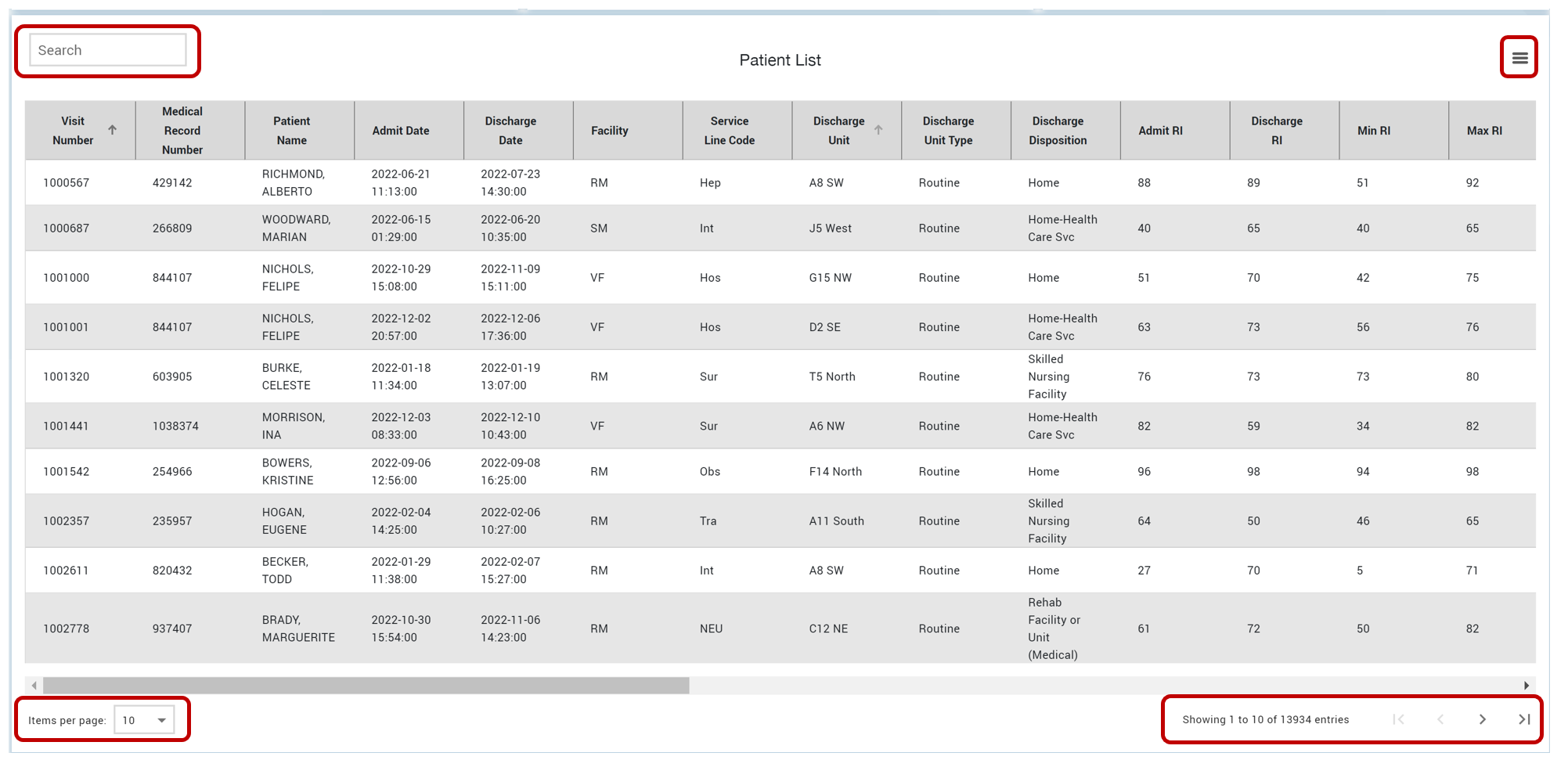 Search

Patient List

| Visit Number | Medical Record Number | Patient Name | Admit Date | Discharge Date | Facility | Service Line Code | Discharge Unit | Discharge Unit Type | Discharge Disposition | Admit RI | Discharge RI | Min RI | Max RI |
|---|---|---|---|---|---|---|---|---|---|---|---|---|---|
| 1000567 | 429142 | RICHMOND, ALBERTO | 2022-06-21 11:13:00 | 2022-07-23 14:30:00 | RM | Hep | A8 SW | Routine | Home | 88 | 89 | 51 | 92 |
| 1000687 | 266809 | WOODWARD, MARIAN | 2022-06-15 01:29:00 | 2022-06-20 10:35:00 | SM | Int | J5 West | Routine | Home-Health Care Svc | 40 | 65 | 40 | 65 |
| 1001000 | 844107 | NICHOLS, FELIPE | 2022-10-29 15:08:00 | 2022-11-09 15:11:00 | VF | Hos | G15 NW | Routine | Home | 51 | 70 | 42 | 75 |
| 1001001 | 844107 | NICHOLS, FELIPE | 2022-12-02 20:57:00 | 2022-12-06 17:36:00 | VF | Hos | D2 SE | Routine | Home-Health Care Svc | 63 | 73 | 56 | 76 |
| 1001320 | 603905 | BURKE, CELESTE | 2022-01-18 11:34:00 | 2022-01-19 13:07:00 | RM | Sur | T5 North | Routine | Skilled Nursing Facility | 76 | 73 | 73 | 80 |
| 1001441 | 1038374 | MORRISON, INA | 2022-12-03 08:33:00 | 2022-12-10 10:43:00 | VF | Sur | A6 NW | Routine | Home-Health Care Svc | 82 | 59 | 34 | 82 |
| 1001542 | 254966 | BOWERS, KRISTINE | 2022-09-06 12:56:00 | 2022-09-08 16:25:00 | RM | Obs | F14 North | Routine | Home | 96 | 98 | 94 | 98 |
| 1002357 | 235957 | HOGAN, EUGENE | 2022-02-04 14:25:00 | 2022-02-06 10:27:00 | RM | Tra | A11 South | Routine | Skilled Nursing Facility | 64 | 50 | 46 | 65 |
| 1002611 | 820432 | BECKER, TODD | 2022-01-29 11:38:00 | 2022-02-07 15:27:00 | RM | Int | A8 SW | Routine | Home | 27 | 70 | 5 | 71 |
| 1002778 | 937407 | BRADY, MARGUERITE | 2022-10-30 15:54:00 | 2022-11-06 14:23:00 | RM | NEU | C12 NE | Routine | Rehab Facility or Unit (Medical) | 61 | 72 | 50 | 82 |

Items per page: 10

Showing 1 to 10 of 13934 entries